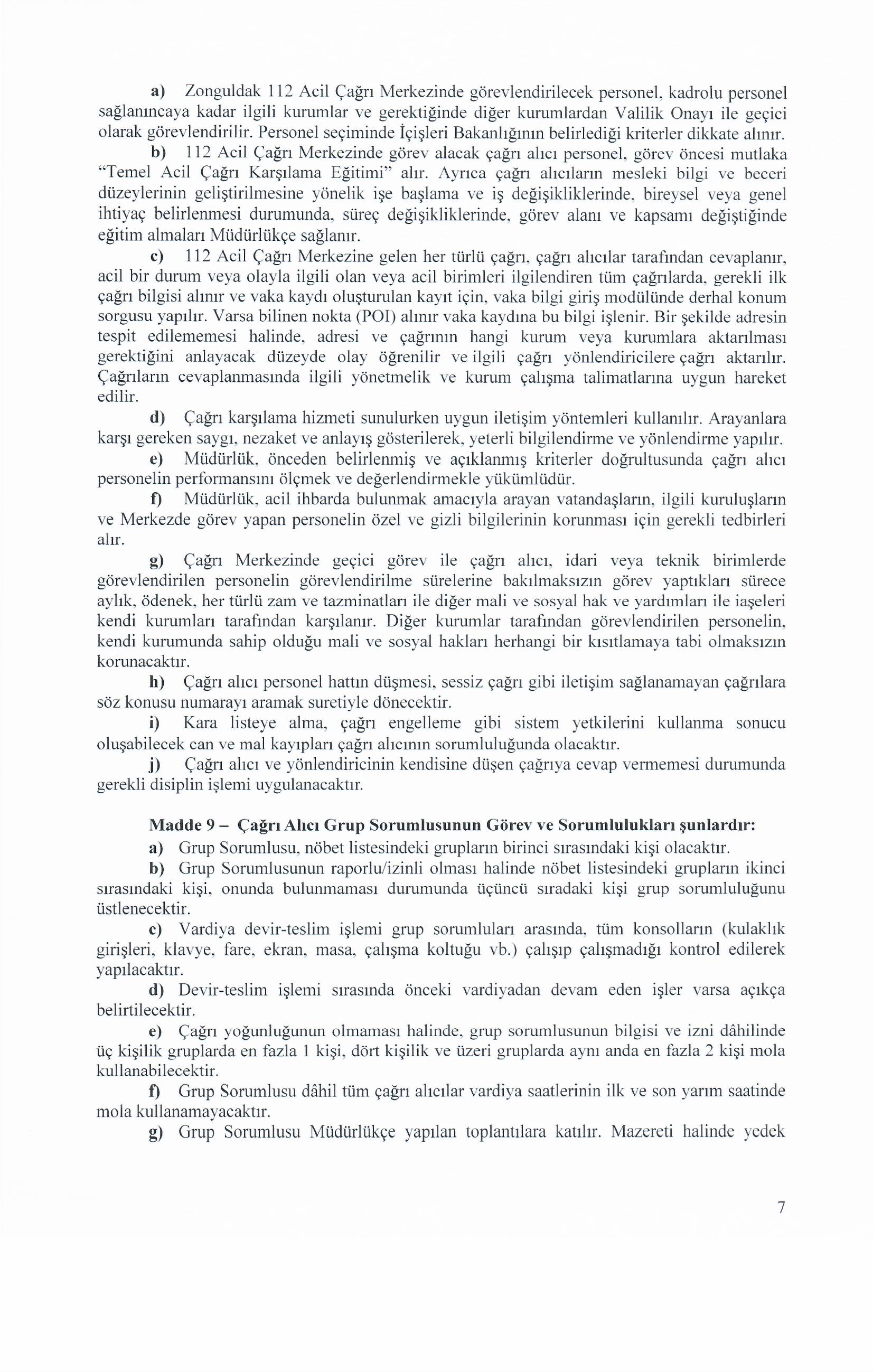 a) Zonguldak 112 Acil Çağrı Merkezinde görevlendirilecek personel, kadrolu personel sağlanıncaya kadar ilgili kurumlar ve gerektiğinde diğer kurumlardan Valilik Onayı ile geçici olarak görevlendirilir. Personel seçiminde İçişleri Bakanlığının belirlediği kriterler dikkate alınır.

b) 112 Acil Çağrı Merkezinde görev alacak çağrı alıcı personel, görev öncesi mutlaka "Temel Acil Çağrı Karşılama Eğitimi" alır. Ayrıca çağrı alıcıların mesleki bilgi ve beceri düzeylerinin geliştirilmesine yönelik işe başlama ve iş değişikliklerinde, bireysel veya genel ihtiyaç belirlenmesi durumunda, süreç değişikliklerinde, görev alanı ve kapsamı değiştiğinde eğitim almaları Müdürlükçe sağlanır.

c) 112 Acil Çağrı Merkezine gelen her türlü çağrı, çağrı alıcılar tarafından cevaplanır, acil bir durum veya olayla ilgili olan veya acil birimleri ilgilendiren tüm çağrılarda, gerekli ilk çağrı bilgisi alınır ve vaka kaydı oluşturulan kayıt için, vaka bilgi giriş modülünde derhal konum sorgusu yapılır. Varsa bilinen nokta (POI) alınır vaka kaydına bu bilgi işlenir. Bir şekilde adresin tespit edilememesi halinde, adresi ve çağrının hangi kurum veya kurumlara aktarılması gerektiğini anlayacak düzeyde olay öğrenilir ve ilgili çağrı yönlendiricilere çağrı aktarılır. Çağrıların cevaplanmasında ilgili yönetmelik ve kurum çalışma talimatlarına uygun hareket edilir.

d) Çağrı karşılama hizmeti sunulurken uygun iletişim yöntemleri kullanılır. Arayanlara karşı gereken saygı, nezaket ve anlayış gösterilerek, yeterli bilgilendirme ve yönlendirme yapılır.

e) Müdürlük, önceden belirlenmiş ve açıklanmış kriterler doğrultusunda çağrı alıcı personelin performansını ölçmek ve değerlendirmekle yükümlüdür.

f) Müdürlük, acil ihbarda bulunmak amacıyla arayan vatandaşların, ilgili kuruluşların ve Merkezde görev yapan personelin özel ve gizli bilgilerinin korunması için gerekli tedbirleri alır.

g) Çağrı Merkezinde geçici görev ile çağrı alıcı, idari veya teknik birimlerde görevlendirilen personelin görevlendirilme sürelerine bakılmaksızın görev yaptıkları sürece aylık, ödenek, her türlü zam ve tazminatları ile diğer mali ve sosyal hak ve yardımları ile iaşeleri kendi kurumları tarafından karşılanır. Diğer kurumlar tarafından görevlendirilen personelin, kendi kurumunda sahip olduğu mali ve sosyal hakları herhangi bir kısıtlamaya tabi olmaksızın korunacaktır.

h) Çağrı alıcı personel hattın düşmesi, sessiz çağrı gibi iletişim sağlanamayan çağrılara söz konusu numarayı aramak suretiyle dönecektir.

i) Kara listeye alma, çağrı engelleme gibi sistem yetkilerini kullanma sonucu oluşabilecek can ve mal kayıpları çağrı alıcının sorumluluğunda olacaktır.

j) Çağrı alıcı ve yönlendiricinin kendisine düşen çağrıya cevap vermemesi durumunda gerekli disiplin işlemi uygulanacaktır.

Madde 9 – Çağrı Alıcı Grup Sorumlusunun Görev ve Sorumlulukları şunlardır:

a) Grup Sorumlusu, nöbet listesindeki grupların birinci sırasındaki kişi olacaktır.

b) Grup Sorumlusunun raporlu/izinli olması halinde nöbet listesindeki grupların ikinci sırasındaki kişi, onunda bulunmaması durumunda üçüncü sıradaki kişi grup sorumluluğunu üstlenecektir.

c) Vardiya devir-teslim işlemi grup sorumluları arasında, tüm konsolların (kulaklık girişleri, klavye, fare, ekran, masa, çalışma koltuğu vb.) çalışıp çalışmadığı kontrol edilerek yapılacaktır.

d) Devir-teslim işlemi sırasında önceki vardiyadan devam eden işler varsa açıkça belirtilecektir.

e) Çağrı yoğunluğunun olmaması halinde, grup sorumlusunun bilgisi ve izni dâhilinde üç kişilik gruplarda en fazla 1 kişi, dört kişilik ve üzeri gruplarda aynı anda en fazla 2 kişi mola kullanabilecektir.

f) Grup Sorumlusu dâhil tüm çağrı alıcılar vardiya saatlerinin ilk ve son yarım saatinde mola kullanamayacaktır.

g) Grup Sorumlusu Müdürlükçe yapılan toplantılara katılır. Mazereti halinde yedek

7